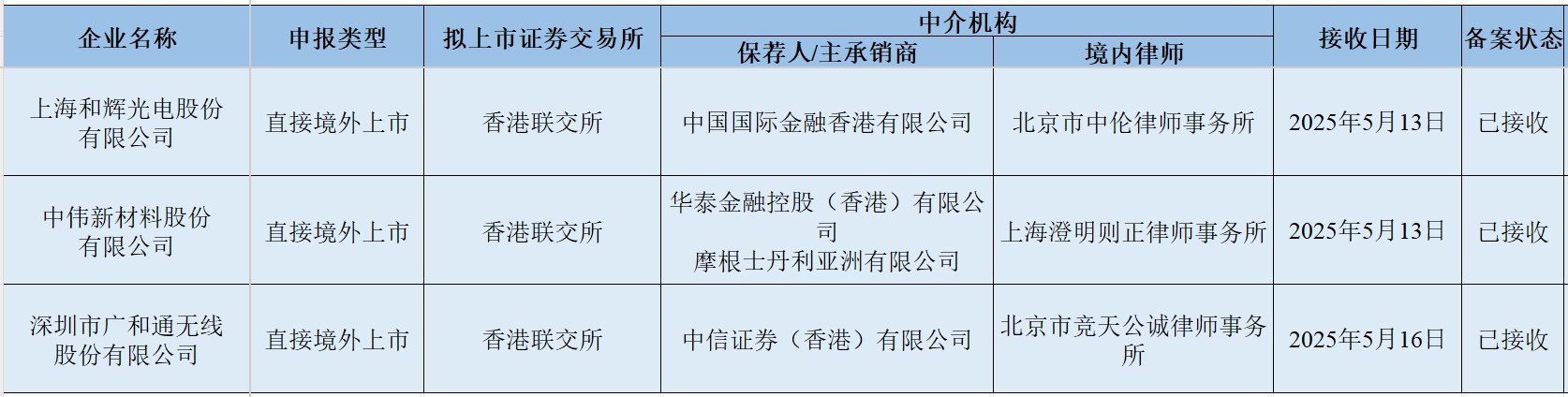 | 企业名称 | 申报类型 | 拟上市证券交易所 | 中介机构 |  | 接收日期 | 备案状态 |
|---|---|---|---|---|---|---|
|  |  |  | 保荐人/主承销商 | 境内律师 |  |  |
| 上海和辉光电股份有限公司 | 直接境外上市 | 香港联交所 | 中国国际金融香港有限公司 | 北京市中伦律师事务所 | 2025年5月13日 | 已接收 |
| 中伟新材料股份有限公司 | 直接境外上市 | 香港联交所 | 华泰金融控股（香港）有限公司 摩根士丹利亚洲有限公司 | 上海澄明则正律师事务所 | 2025年5月13日 | 已接收 |
| 深圳市广和通无线股份有限公司 | 直接境外上市 | 香港联交所 | 中信证券（香港）有限公司 | 北京市竞天公诚律师事务所 | 2025年5月16日 | 已接收 |